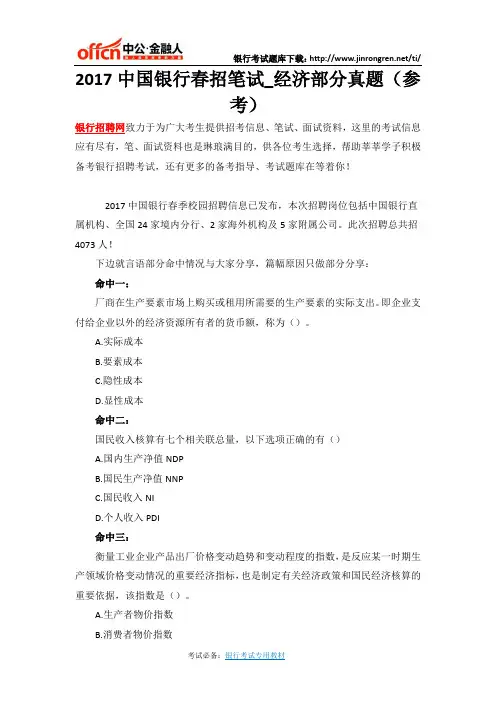 offcn 中公·金融人

银行考试题库下载：http://www.jinrongren.net/ti/

2017 中国银行春招笔试_经济部分真题（参考）

银行招聘网致力于为广大考生提供招考信息、笔试、面试资料，这里的考试信息应有尽有，笔、面试资料也是琳琅满目的，供各位考生选择，帮助莘莘学子积极备考银行招聘考试，还有更多的备考指导、考试题库在等着你！

2017 中国银行春季校园招聘信息已发布，本次招聘岗位包括中国银行直属机构、全国 24 家境内分行、2 家海外机构及 5 家附属公司。此次招聘总共招 4073 人！

下边就言语部分命中情况与大家分享，篇幅原因只做部分分享：

命中一：

厂商在生产要素市场上购买或租用所需要的生产要素的实际支出。即企业支付给企业以外的经济资源所有者的货币额，称为（）。

A.实际成本

B.要素成本

C.隐性成本

D.显性成本

命中二：

国民收入核算有七个相关联总量，以下选项正确的有（）

A.国内生产净值 NDP

B.国民生产净值 NNP

C.国民收入 NI

D.个人收入 PDI

命中三：

衡量工业企业产品出厂价格变动趋势和变动程度的指数，是反应某一时期生产领域价格变动情况的重要经济指标，也是制定有关经济政策和国民经济核算的重要依据，该指数是（）。

A.生产者物价指数

B.消费者物价指数

考试必备：银行考试专用教材